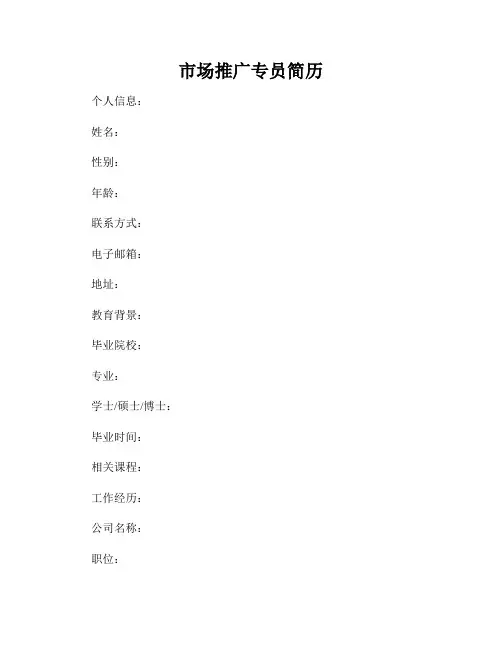 市场推广专员简历

个人信息：

姓名：

性别：

年龄：

联系方式：

电子邮箱：

地址：

教育背景：

毕业院校：

专业：

学士/硕士/博士：

毕业时间：

相关课程：

工作经历：

公司名称：

职位：